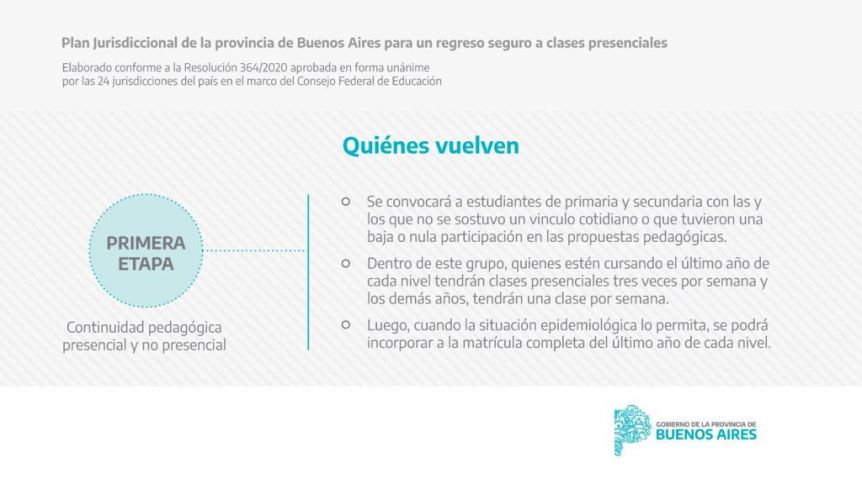 Plan Jurisdiccional de la provincia de Buenos Aires para un regreso seguro a clases presenciales

Elaborado conforme a la Resolución 364/2020 aprobada en forma unánime por las 24 jurisdicciones del país en el marco del Consejo Federal de Educación

Quiénes vuelven

PRIMERA ETAPA

Continuidad pedagógica presencial y no presencial

Se convocará a estudiantes de primaria y secundaria con las y los que no se sostuvo un vinculo cotidiano o que tuvieron una baja o nula participación en las propuestas pedagógicas.

Dentro de este grupo, quienes estén cursando el último año de cada nivel tendrán clases presenciales tres veces por semana y los demás años, tendrán una clase por semana.

Luego, cuando la situación epidemiológica lo permita, se podrá incorporar a la matrícula completa del último año de cada nivel.

GOBIERNO DE LA PROVINCIA DE
BUENOS AIRES